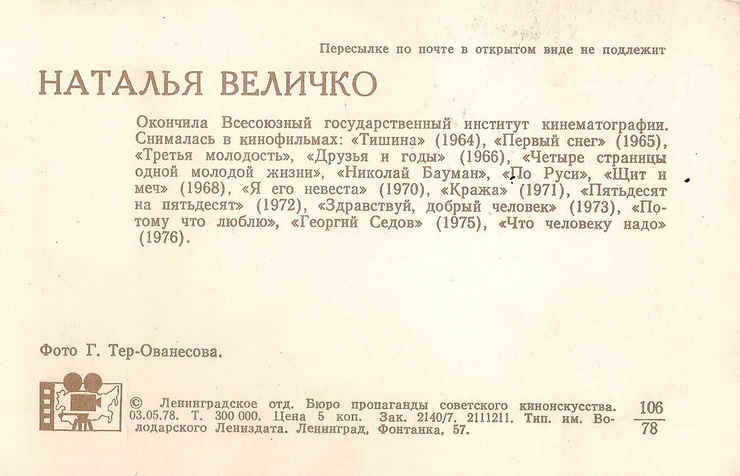 Пересылке по почте в открытом виде не подлежит

НАТАЛЬЯ ВЕЛИЧКО

Окончила Всесоюзный государственный институт кинематографии. Снималась в кинофильмах: «Тишина» (1964), «Первый снег» (1965), «Третья молодость», «Друзья и годы» (1966), «Четыре страницы одной молодой жизни», «Николай Бауман», «По Руси», «Щит и меч» (1968), «Я его невеста» (1970), «Кража» (1971), «Пятьдесят на пятьдесят» (1972), «Здравствуй, добрый человек» (1973), «Потому что люблю», «Георгий Седов» (1975), «Что человеку надо» (1976).

Фото Г. Тер-Ованесова.

© Ленинградское отд. Бюро пропаганды советского киноискусства. 03.05.78. Т. 300 000. Цена 5 коп. Зак. 2140/7. 2111211. Тип. им. Володарского Лениздата. Ленинград, Фонтанка, 57.

$\frac{106}{78}$